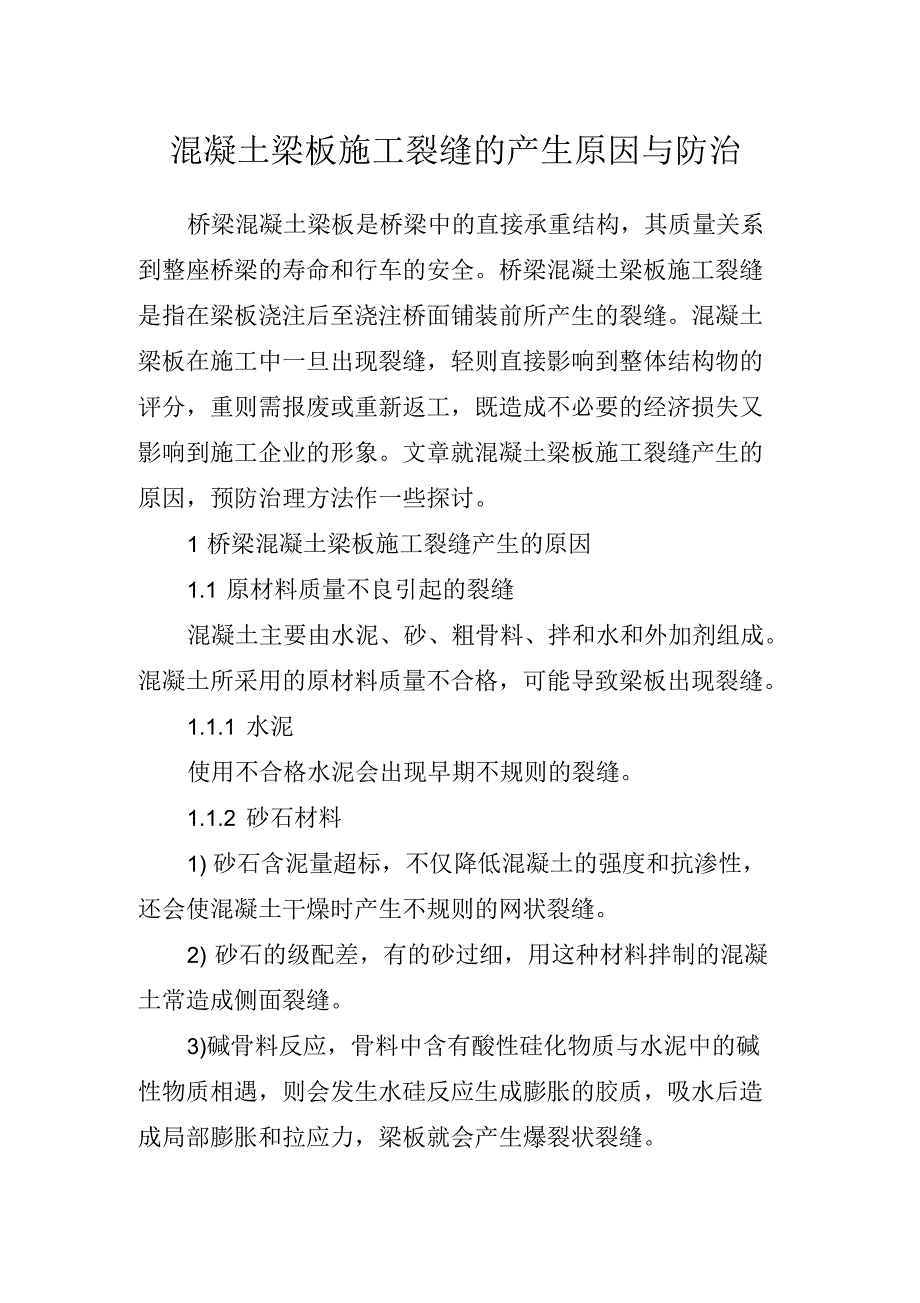 混凝土梁板施工裂缝的产生原因与防治

桥梁混凝土梁板是桥梁中的直接承重结构，其质量关系到整座桥梁的寿命和行车的安全。桥梁混凝土梁板施工裂缝是指在梁板浇注后至浇注桥面铺装前所产生的裂缝。混凝土梁板在施工中一旦出现裂缝，轻则直接影响到整体结构物的评分，重则需报废或重新返工，既造成不必要的经济损失又影响到施工企业的形象。文章就混凝土梁板施工裂缝产生的原因，预防治理方法作一些探讨。

1 桥梁混凝土梁板施工裂缝产生的原因

1.1 原材料质量不良引起的裂缝

混凝土主要由水泥、砂、粗骨料、拌和水和外加剂组成。混凝土所采用的原材料质量不合格，可能导致梁板出现裂缝。

1.1.1 水泥

使用不合格水泥会出现早期不规则的裂缝。

1.1.2 砂石材料

1) 砂石含泥量超标，不仅降低混凝土的强度和抗渗性，还会使混凝土干燥时产生不规则的网状裂缝。

2) 砂石的级配差，有的砂过细，用这种材料拌制的混凝土常造成侧面裂缝。

3)碱骨料反应，骨料中含有酸性硅化物质与水泥中的碱性物质相遇，则会发生水硅反应生成膨胀的胶质，吸水后造成局部膨胀和拉应力，梁板就会产生爆裂状裂缝。